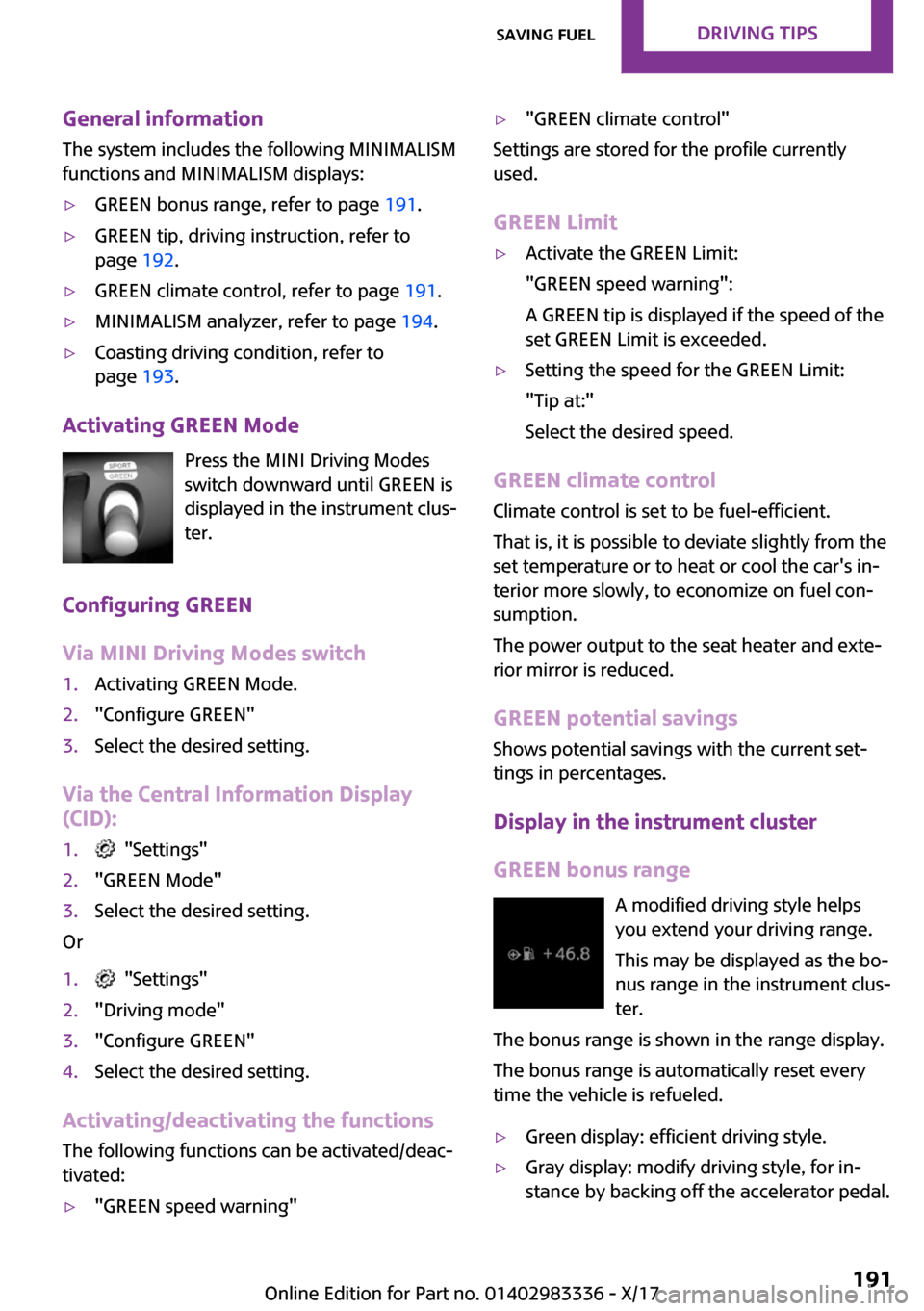 SAVING FUEL DRIVING TIPS

General information

The system includes the following MINIMALISM functions and MINIMALISM displays:

▷ GREEN bonus range, refer to page 191.

▷ GREEN tip, driving instruction, refer to page 192.

▷ GREEN climate control, refer to page 191.

▷ MINIMALISM analyzer, refer to page 194.

▷ Coasting driving condition, refer to page 193.

Activating GREEN Mode

SPORT
GREEN

Press the MINI Driving Modes switch downward until GREEN is displayed in the instrument cluster.

Configuring GREEN

Via MINI Driving Modes switch

1. Activating GREEN Mode.
2. "Configure GREEN"
3. Select the desired setting.

Via the Central Information Display (CID):

1. "Settings"
2. "GREEN Mode"
3. Select the desired setting.

Or

1. "Settings"
2. "Driving mode"
3. "Configure GREEN"
4. Select the desired setting.

Activating/deactivating the functions

The following functions can be activated/deactivated:

▷ "GREEN speed warning"

▷ "GREEN climate control"

Settings are stored for the profile currently used.

GREEN Limit

▷ Activate the GREEN Limit:

"GREEN speed warning":

A GREEN tip is displayed if the speed of the set GREEN Limit is exceeded.

▷ Setting the speed for the GREEN Limit:

"Tip at:"

Select the desired speed.

GREEN climate control

Climate control is set to be fuel-efficient.

That is, it is possible to deviate slightly from the set temperature or to heat or cool the car's interior more slowly, to economize on fuel consumption.

The power output to the seat heater and exterior mirror is reduced.

GREEN potential savings

Shows potential savings with the current settings in percentages.

Display in the instrument cluster

GREEN bonus range

+46.8

A modified driving style helps you extend your driving range.

This may be displayed as the bonus range in the instrument cluster.

The bonus range is shown in the range display.

The bonus range is automatically reset every time the vehicle is refueled.

▷ Green display: efficient driving style.

▷ Gray display: modify driving style, for instance by backing off the accelerator pedal.

191

Online Edition for Part no. 01402983336 - X/17

carmanualsonline.info